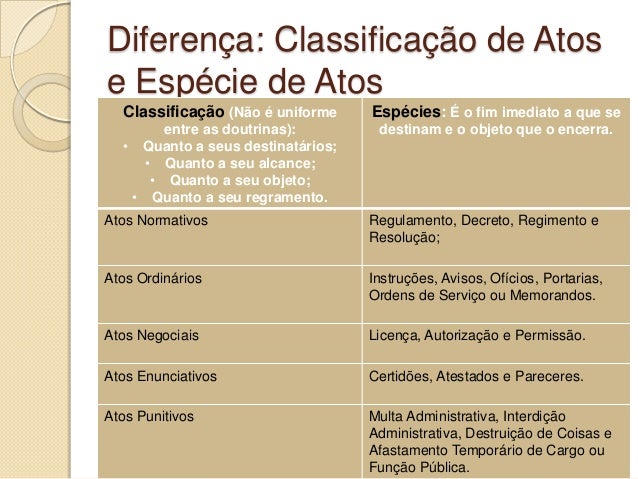 Diferença: Classificação de Atos e Espécie de Atos

| Classificação (Não é uniforme entre as doutrinas): • Quanto a seus destinatários; • Quanto a seu alcance; • Quanto a seu objeto; • Quanto a seu regramento. | Espécies: É o fim imediato a que se destinam e o objeto que o encerra. |
|---|---|
| Atos Normativos | Regulamento, Decreto, Regimento e Resolução; |
| Atos Ordinários | Instruções, Avisos, Ofícios, Portarias, Ordens de Serviço ou Memorandos. |
| Atos Negociais | Licença, Autorização e Permissão. |
| Atos Enunciativos | Certidões, Atestados e Pareceres. |
| Atos Punitivos | Multa Administrativa, Interdição Administrativa, Destruição de Coisas e Afastamento Temporário de Cargo ou Função Pública. |